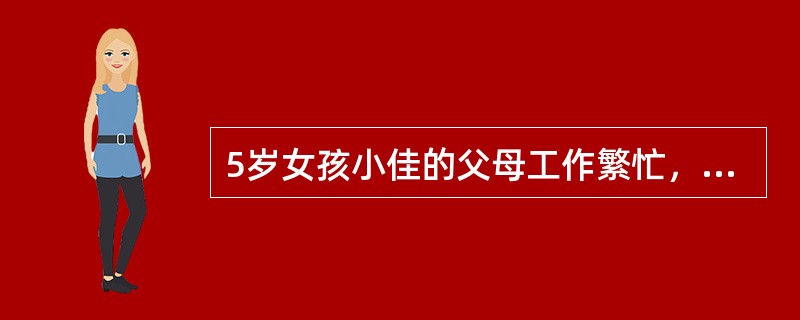 5岁女孩小佳的父母工作繁忙，...